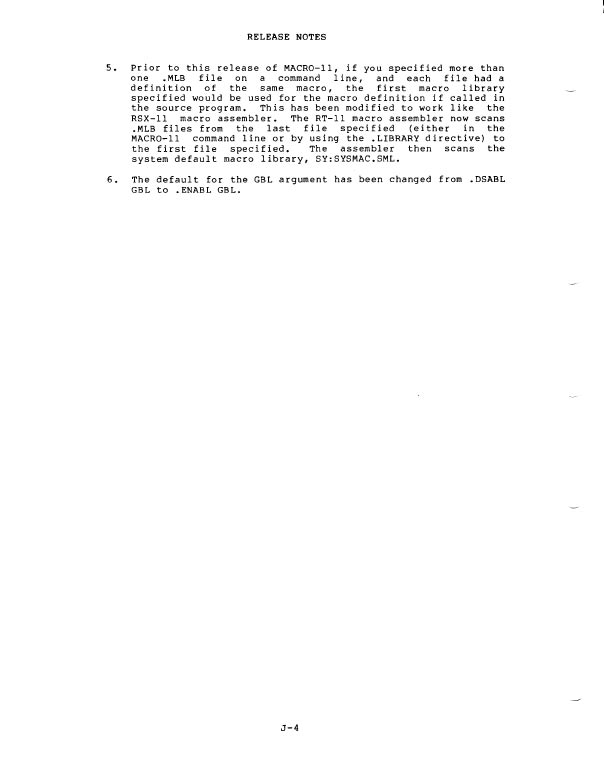 RELEASE NOTES

5. Prior to this release of MACRO-11, if you specified more than one .MLB file on a command line, and each file had a definition of the same macro, the first macro library specified would be used for the macro definition if called in the source program. This has been modified to work like the RSX-11 macro assembler. The RT-11 macro assembler now scans .MLB files from the last file specified (either in the MACRO-11 command line or by using the .LIBRARY directive) to the first file specified. The assembler then scans the system default macro library, SY:SYSMAC.SML.

6. The default for the GBL argument has been changed from .DSABL GBL to .ENABL GBL.

J-4